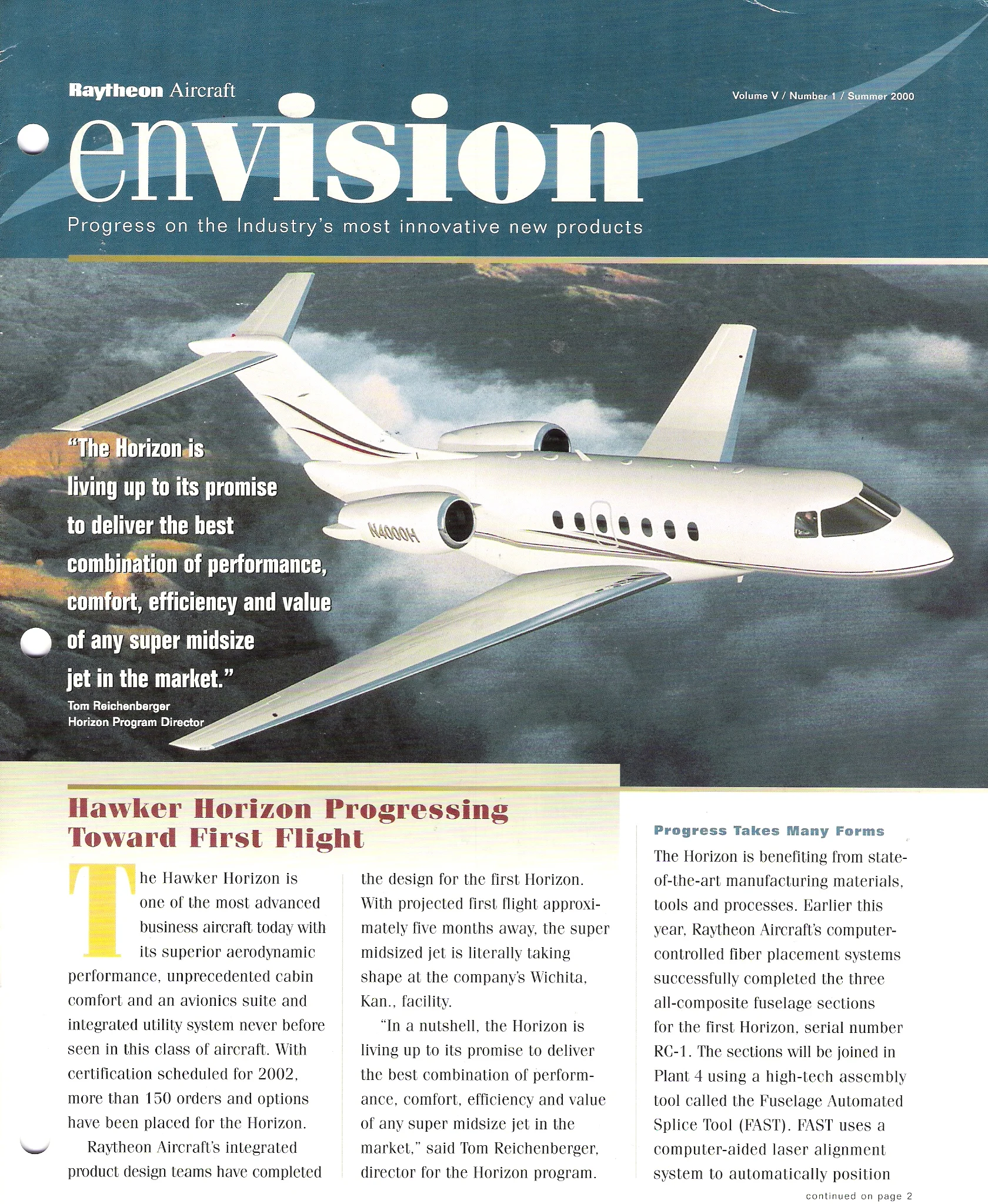 Raytheon Aircraft

Volume V / Number 1 / Summer 2000

envision

Progress on the Industry's most innovative new products

"The Horizon is living up to its promise to deliver the best combination of performance, comfort, efficiency and value of any super midsize jet in the market."
Tom Reichenberger
Horizon Program Director

N4000H

Hawker Horizon Progressing Toward First Flight

The Hawker Horizon is one of the most advanced business aircraft today with its superior aerodynamic performance, unprecedented cabin comfort and an avionics suite and integrated utility system never before seen in this class of aircraft. With certification scheduled for 2002, more than 150 orders and options have been placed for the Horizon.

Raytheon Aircraft's integrated product design teams have completed the design for the first Horizon. With projected first flight approximately five months away, the super midsized jet is literally taking shape at the company's Wichita, Kan., facility.

"In a nutshell, the Horizon is living up to its promise to deliver the best combination of performance, comfort, efficiency and value of any super midsize jet in the market," said Tom Reichenberger, director for the Horizon program.

Progress Takes Many Forms

The Horizon is benefiting from state-of-the-art manufacturing materials, tools and processes. Earlier this year, Raytheon Aircraft's computer-controlled fiber placement systems successfully completed the three all-composite fuselage sections for the first Horizon, serial number RC-1. The sections will be joined in Plant 4 using a high-tech assembly tool called the Fuselage Automated Splice Tool (FAST). FAST uses a computer-aided laser alignment system to automatically position

continued on page 2